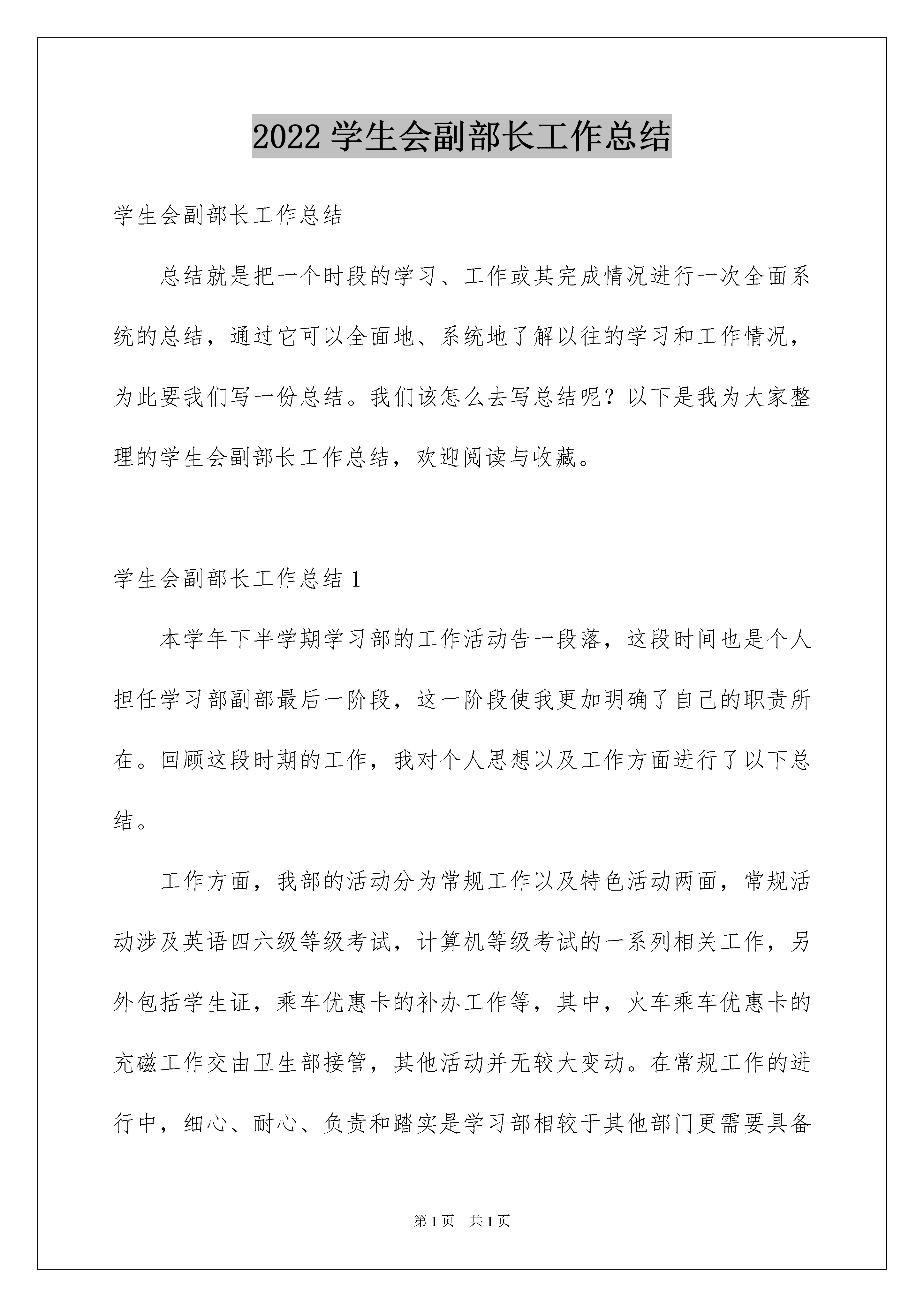 2022 学生会副部长工作总结

学生会副部长工作总结

总结就是把一个时段的学习、工作或其完成情况进行一次全面系统的总结，通过它可以全面地、系统地了解以往的学习和工作情况，为此要我们写一份总结。我们该怎么去写总结呢？以下是我为大家整理的学生会副部长工作总结，欢迎阅读与收藏。

学生会副部长工作总结 1

本学年下半学期学习部的工作活动告一段落，这段时间也是个人担任学习部副部最后一阶段，这一阶段使我更加明确了自己的职责所在。回顾这段时期的工作，我对个人思想以及工作方面进行了以下总结。

工作方面，我部的活动分为常规工作以及特色活动两面，常规活动涉及英语四六级等级考试，计算机等级考试的一系列相关工作，另外包括学生证，乘车优惠卡的补办工作等，其中，火车乘车优惠卡的充磁工作交由卫生部接管，其他活动并无较大变动。在常规工作的进行中，细心、耐心、负责和踏实是学习部相较于其他部门更需要具备

第 1 页　共 1 页